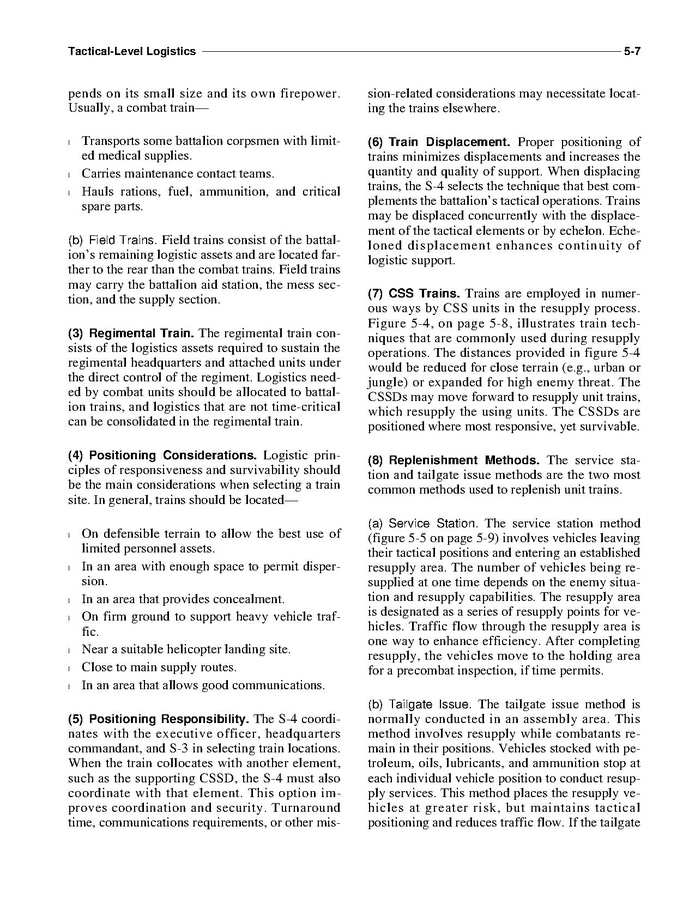 Tactical-Level Logistics 5-7

pends on its small size and its own firepower. Usually, a combat train—

l Transports some battalion corpsmen with limited medical supplies.
l Carries maintenance contact teams.
l Hauls rations, fuel, ammunition, and critical spare parts.

(b) Field Trains. Field trains consist of the battalion's remaining logistic assets and are located farther to the rear than the combat trains. Field trains may carry the battalion aid station, the mess section, and the supply section.

(3) Regimental Train. The regimental train consists of the logistics assets required to sustain the regimental headquarters and attached units under the direct control of the regiment. Logistics needed by combat units should be allocated to battalion trains, and logistics that are not time-critical can be consolidated in the regimental train.

(4) Positioning Considerations. Logistic principles of responsiveness and survivability should be the main considerations when selecting a train site. In general, trains should be located—

l On defensible terrain to allow the best use of limited personnel assets.
l In an area with enough space to permit dispersion.
l In an area that provides concealment.
l On firm ground to support heavy vehicle traffic.
l Near a suitable helicopter landing site.
l Close to main supply routes.
l In an area that allows good communications.

(5) Positioning Responsibility. The S-4 coordinates with the executive officer, headquarters commandant, and S-3 in selecting train locations. When the train collocates with another element, such as the supporting CSSD, the S-4 must also coordinate with that element. This option improves coordination and security. Turnaround time, communications requirements, or other mission-related considerations may necessitate locating the trains elsewhere.

(6) Train Displacement. Proper positioning of trains minimizes displacements and increases the quantity and quality of support. When displacing trains, the S-4 selects the technique that best complements the battalion's tactical operations. Trains may be displaced concurrently with the displacement of the tactical elements or by echelon. Echeloned displacement enhances continuity of logistic support.

(7) CSS Trains. Trains are employed in numerous ways by CSS units in the resupply process. Figure 5-4, on page 5-8, illustrates train techniques that are commonly used during resupply operations. The distances provided in figure 5-4 would be reduced for close terrain (e.g., urban or jungle) or expanded for high enemy threat. The CSSDs may move forward to resupply unit trains, which resupply the using units. The CSSDs are positioned where most responsive, yet survivable.

(8) Replenishment Methods. The service station and tailgate issue methods are the two most common methods used to replenish unit trains.

(a) Service Station. The service station method (figure 5-5 on page 5-9) involves vehicles leaving their tactical positions and entering an established resupply area. The number of vehicles being resupplied at one time depends on the enemy situation and resupply capabilities. The resupply area is designated as a series of resupply points for vehicles. Traffic flow through the resupply area is one way to enhance efficiency. After completing resupply, the vehicles move to the holding area for a precombat inspection, if time permits.

(b) Tailgate Issue. The tailgate issue method is normally conducted in an assembly area. This method involves resupply while combatants remain in their positions. Vehicles stocked with petroleum, oils, lubricants, and ammunition stop at each individual vehicle position to conduct resupply services. This method places the resupply vehicles at greater risk, but maintains tactical positioning and reduces traffic flow. If the tailgate